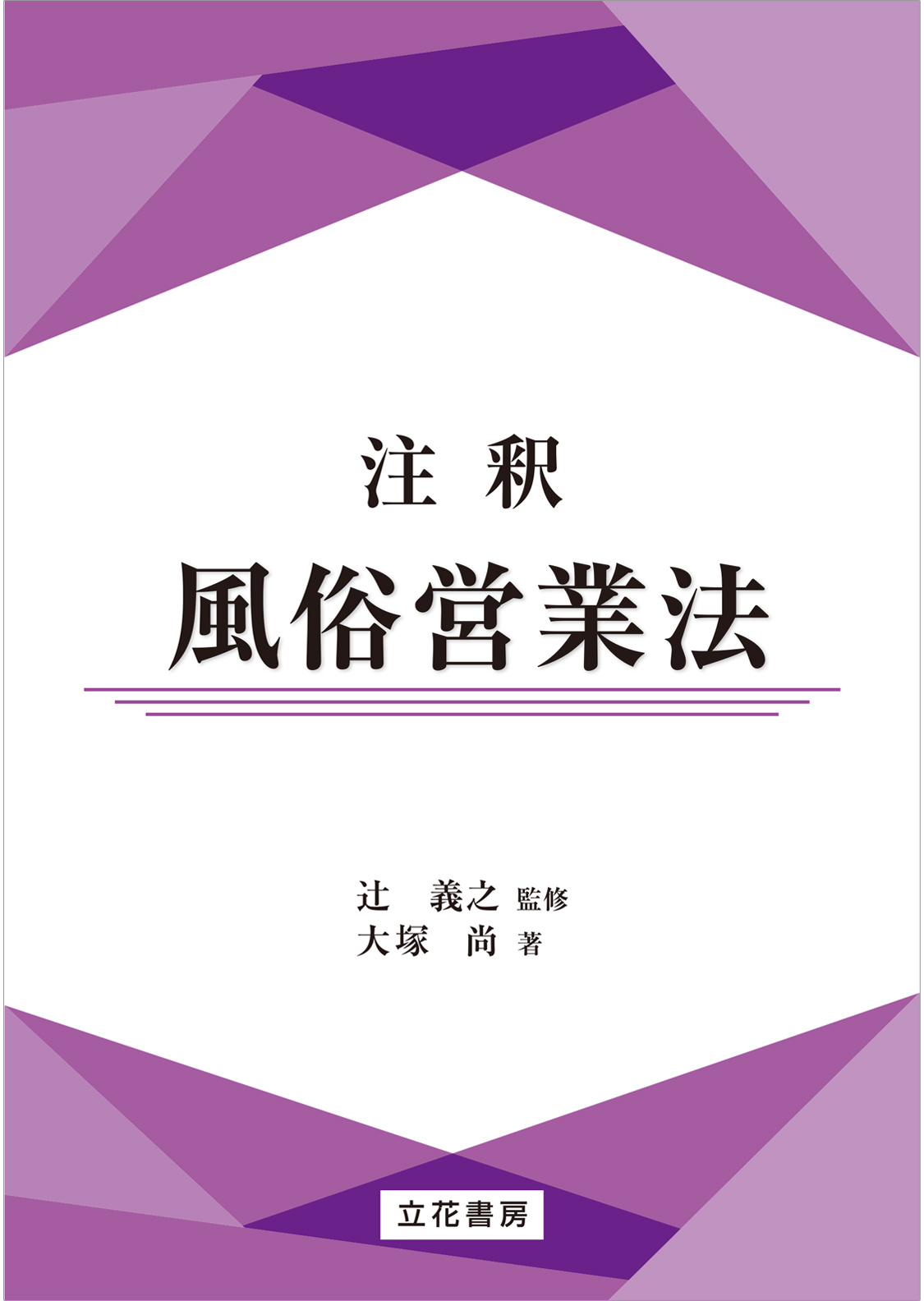 注 釈
風俗営業法

辻　義之 監修
大塚　尚 著

立花書房